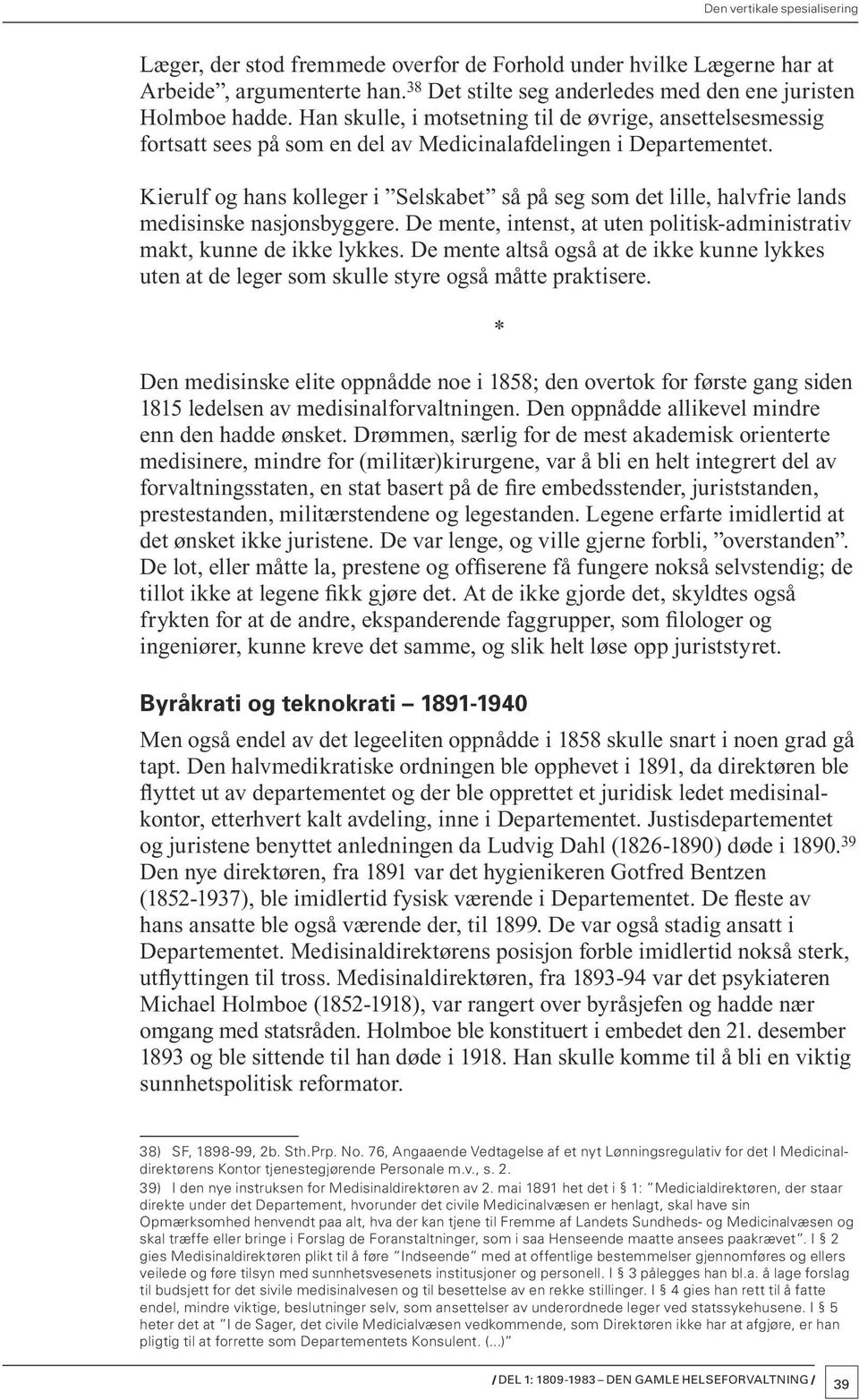 Den vertikale spesialisering

Læger, der stod fremmede overfor de Forhold under hvilke Lægerne har at Arbeide”, argumenterte han.$^{38}$ Det stilte seg anderledes med den ene juristen Holmboe hadde. Han skulle, i motsetning til de øvrige, ansettelsesmessig fortsatt sees på som en del av Medicinalafdelingen i Departementet.

Kierulf og hans kolleger i ”Selskabet” så på seg som det lille, halvfrie lands medisinske nasjonsbyggere. De mente, intenst, at uten politisk-administrativ makt, kunne de ikke lykkes. De mente altså også at de ikke kunne lykkes uten at de leger som skulle styre også måtte praktisere.

*

Den medisinske elite oppnådde noe i 1858; den overtok for første gang siden 1815 ledelsen av medisinalforvaltningen. Den oppnådde allikevel mindre enn den hadde ønsket. Drømmen, særlig for de mest akademisk orienterte medisinere, mindre for (militær)kirurgene, var å bli en helt integrert del av forvaltningsstaten, en stat basert på de fire embedsstender, juriststanden, prestestanden, militærstendene og legestanden. Legene erfarte imidlertid at det ønsket ikke juristene. De var lenge, og ville gjerne forbli, ”overstanden”. De lot, eller måtte la, prestene og offiserene få fungere nokså selvstendig; de tillot ikke at legene fikk gjøre det. At de ikke gjorde det, skyldtes også frykten for at de andre, ekspanderende faggrupper, som filologer og ingeniører, kunne kreve det samme, og slik helt løse opp juriststyret.

Byråkrati og teknokrati – 1891-1940

Men også endel av det legeeliten oppnådde i 1858 skulle snart i noen grad gå tapt. Den halvmedikratiske ordningen ble opphevet i 1891, da direktøren ble flyttet ut av departementet og der ble opprettet et juridisk ledet medisinalkontor, etterhvert kalt avdeling, inne i Departementet. Justisdepartementet og juristene benyttet anledningen da Ludvig Dahl (1826-1890) døde i 1890.$^{39}$ Den nye direktøren, fra 1891 var det hygienikeren Gotfred Bentzen (1852-1937), ble imidlertid fysisk værende i Departementet. De fleste av hans ansatte ble også værende der, til 1899. De var også stadig ansatt i Departementet. Medisinaldirektørens posisjon forble imidlertid nokså sterk, utflyttingen til tross. Medisinaldirektøren, fra 1893-94 var det psykiateren Michael Holmboe (1852-1918), var rangert over byråsjefen og hadde nær omgang med statsråden. Holmboe ble konstituert i embedet den 21. desember 1893 og ble sittende til han døde i 1918. Han skulle komme til å bli en viktig sunnhetspolitisk reformator.

38) SF, 1898-99, 2b. Sth.Prp. No. 76, Angaaende Vedtagelse af et nyt Lønningsregulativ for det I Medicinaldirektørens Kontor tjenestegjørende Personale m.v., s. 2.
39) I den nye instruksen for Medisinaldirektøren av 2. mai 1891 het det i § 1: ”Medicialdirektøren, der staar direkte under det Departement, hvorunder det civile Medicinalvæsen er henlagt, skal have sin Opmærksomhed henvendt paa alt, hva der kan tjene til Fremme af Landets Sundheds- og Medicinalvæsen og skal træffe eller bringe i Forslag de Foranstaltninger, som i saa Henseende maatte ansees paakrævet”. I § 2 gies Medisinaldirektøren plikt til å føre ”Indseende” med at offentlige bestemmelser gjennomføres og ellers veilede og føre tilsyn med sunnhetsvesenets institusjoner og personell. I § 3 pålegges han bl.a. å lage forslag til budsjett for det sivile medisinalvesen og til besettelse av en rekke stillinger. I § 4 gies han rett til å fatte endel, mindre viktige, beslutninger selv, som ansettelser av underordnede leger ved statssykehusene. I § 5 heter det at ”I de Sager, det civile Medicialvæsen vedkommende, som Direktøren ikke har at afgjøre, er han pligtig til at forrette som Departementets Konsulent. (...)”

/ DEL 1: 1809-1983 – DEN GAMLE HELSEFORVALTNING / 39